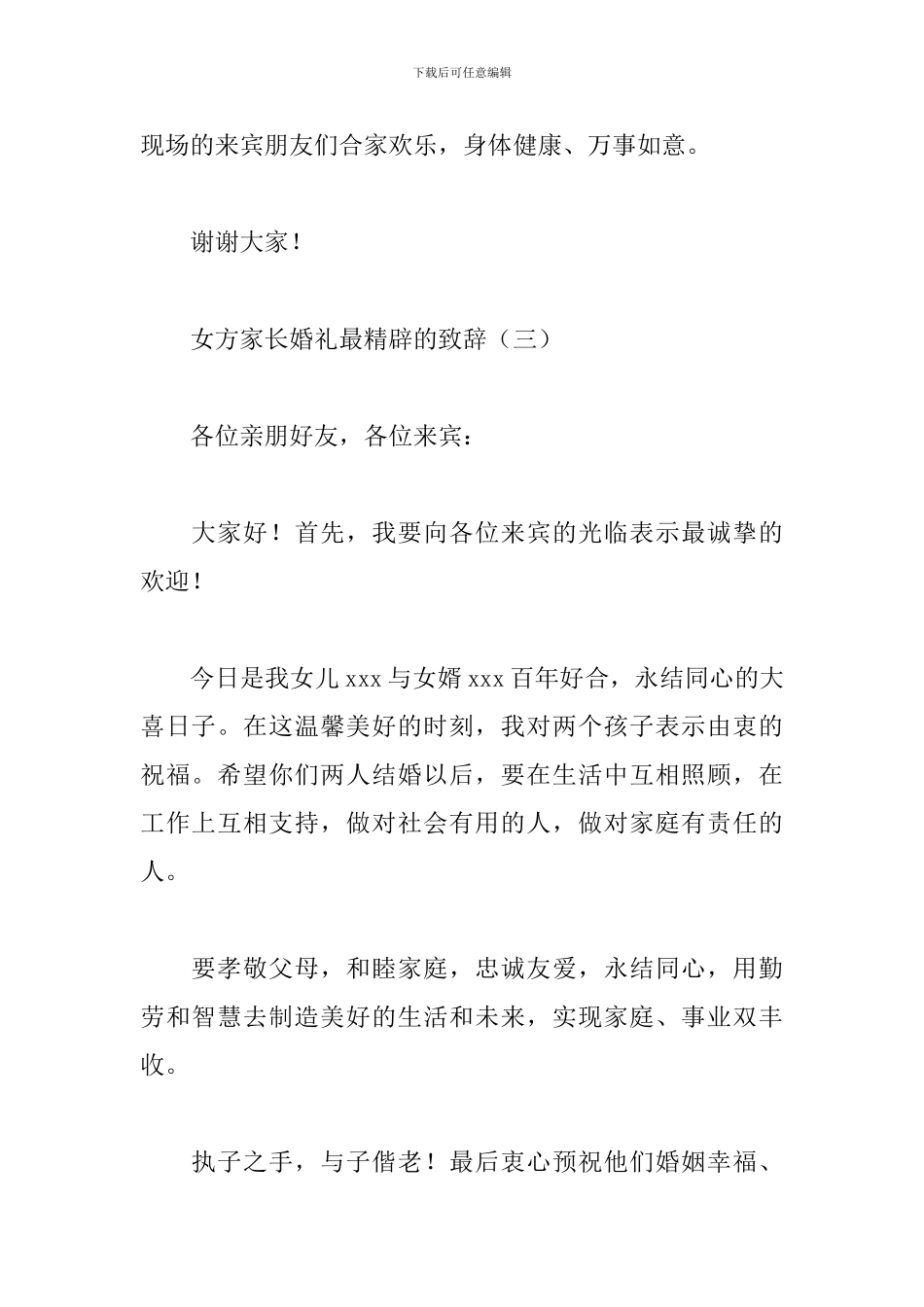 下载后可任意编辑

现场的来宾朋友们合家欢乐，身体健康、万事如意。

谢谢大家！

女方家长婚礼最精辟的致辞（三）

各位亲朋好友，各位来宾：

大家好！首先，我要向各位来宾的光临表示最诚挚的欢迎！

今日是我女儿 xxx 与女婿 xxx 百年好合，永结同心的大喜日子。在这温馨美好的时刻，我对两个孩子表示由衷的祝福。希望你们两人结婚以后，要在生活中互相照顾，在工作上互相支持，做对社会有用的人，做对家庭有责任的人。

要孝敬父母，和睦家庭，忠诚友爱，永结同心，用勤劳和智慧去制造美好的生活和未来，实现家庭、事业双丰收。

执子之手，与子偕老！最后衷心预祝他们婚姻幸福、